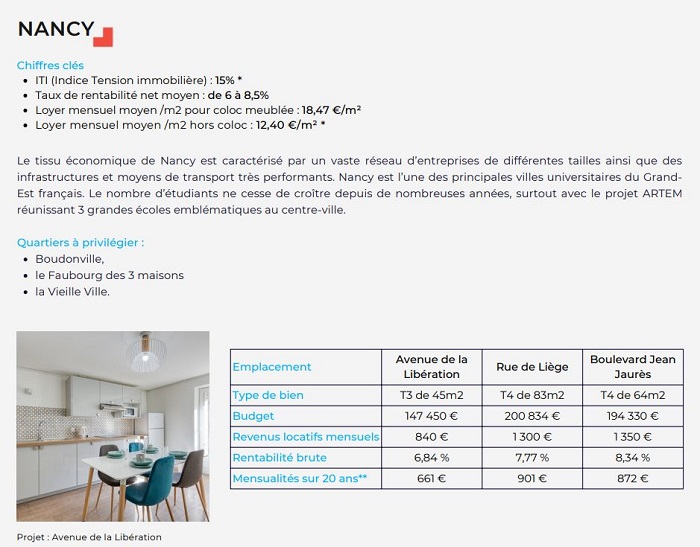 NANCY

Chiffres clés
- ITI (Indice Tension immobilière) : 15% *
- Taux de rentabilité net moyen : de 6 à 8,5%
- Loyer mensuel moyen /m2 pour coloc meublée : 18,47 €/m²
- Loyer mensuel moyen /m2 hors coloc : 12,40 €/m² *

Le tissu économique de Nancy est caractérisé par un vaste réseau d'entreprises de différentes tailles ainsi que des infrastructures et moyens de transport très performants. Nancy est l'une des principales villes universitaires du Grand-Est français. Le nombre d'étudiants ne cesse de croître depuis de nombreuses années, surtout avec le projet ARTEM réunissant 3 grandes écoles emblématiques au centre-ville.

Quartiers à privilégier :
- Boudonville,
- le Faubourg des 3 maisons
- la Vieille Ville.

| Emplacement | Avenue de la Libération | Rue de Liège | Boulevard Jean Jaurès |
|---|---|---|---|
| Type de bien | T3 de 45m2 | T4 de 83m2 | T4 de 64m2 |
| Budget | 147 450 € | 200 834 € | 194 330 € |
| Revenus locatifs mensuels | 840 € | 1 300 € | 1 350 € |
| Rentabilité brute | 6,84 % | 7,77 % | 8,34 % |
| Mensualités sur 20 ans** | 661 € | 901 € | 872 € |

Projet : Avenue de la Libération